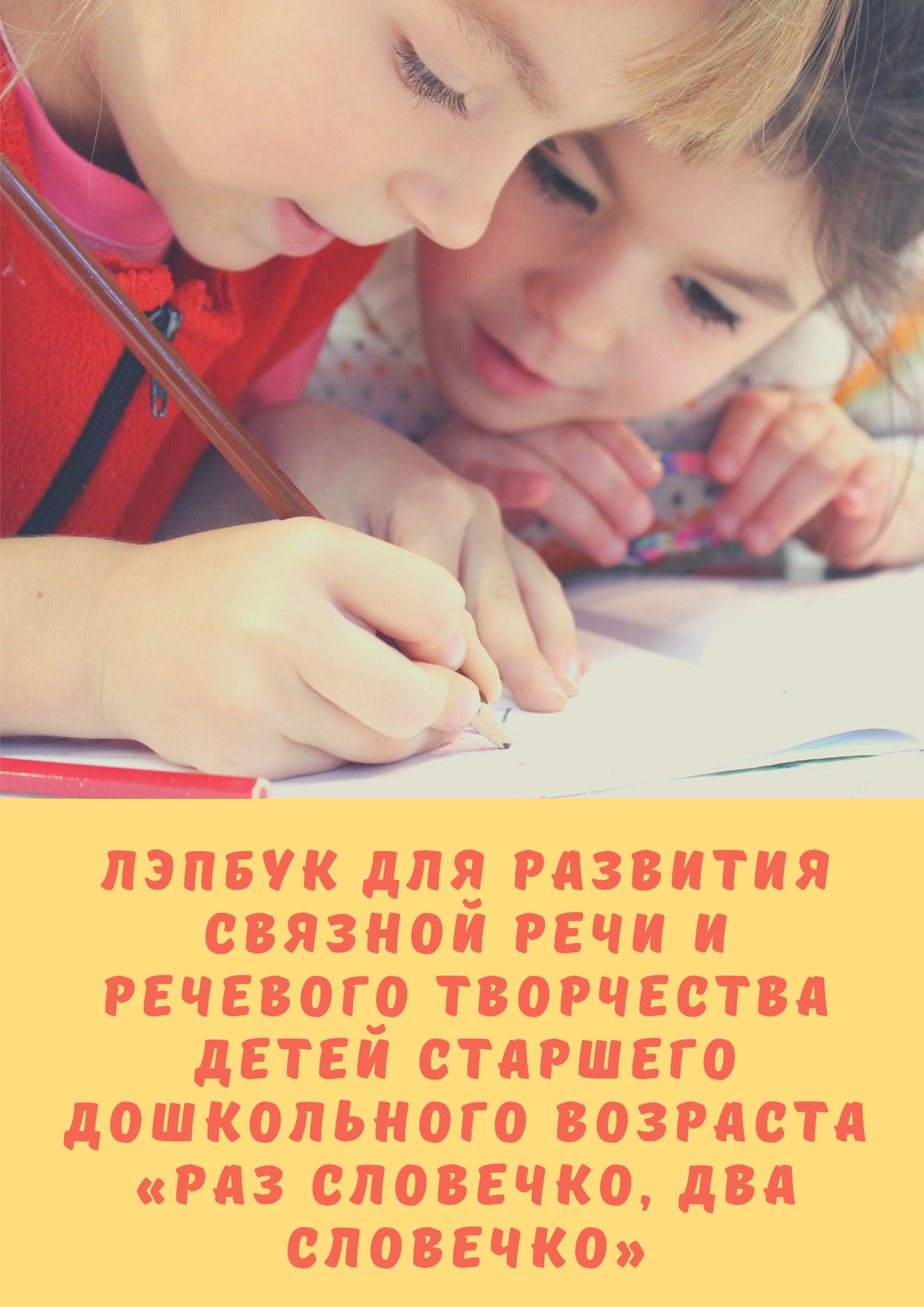 ЛЭПБУК ДЛЯ РАЗВИТИЯ СВЯЗНОЙ РЕЧИ И РЕЧЕВОГО ТВОРЧЕСТВА ДЕТЕЙ СТАРШЕГО ДОШКОЛЬНОГО ВОЗРАСТА «РАЗ СЛОВЕЧКО, ДВА СЛОВЕЧКО»